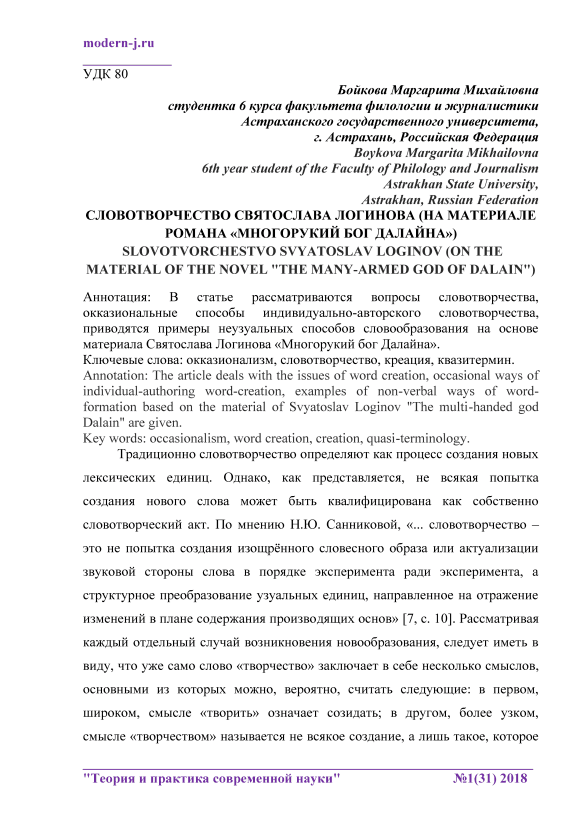 modern-j.ru

УДК 80

Бойкова Маргарита Михайловна
студентка 6 курса факультета филологии и журналистики
Астраханского государственного университета,
г. Астрахань, Российская Федерация
Boykova Margarita Mikhailovna
6th year student of the Faculty of Philology and Journalism
Astrakhan State University,
Astrakhan, Russian Federation

СЛОВОТВОРЧЕСТВО СВЯТОСЛАВА ЛОГИНОВА (НА МАТЕРИАЛЕ РОМАНА «МНОГОРУКИЙ БОГ ДАЛАЙНА»)
SLOVOTVORCHESTVO SVYATOSLAV LOGINOV (ON THE MATERIAL OF THE NOVEL "THE MANY-ARMED GOD OF DALAIN")

Аннотация: В статье рассматриваются вопросы словотворчества, окказиональные способы индивидуально-авторского словотворчества, приводятся примеры неузуальных способов словообразования на основе материала Святослава Логинова «Многорукий бог Далайна».
Ключевые слова: окказионализм, словотворчество, креация, квазитермин.
Annotation: The article deals with the issues of word creation, occasional ways of individual-authoring word-creation, examples of non-verbal ways of word-formation based on the material of Svyatoslav Loginov "The multi-handed god Dalain" are given.
Key words: occasionalism, word creation, creation, quasi-terminology.

Традиционно словотворчество определяют как процесс создания новых лексических единиц. Однако, как представляется, не всякая попытка создания нового слова может быть квалифицирована как собственно словотворческий акт. По мнению Н.Ю. Санниковой, «... словотворчество – это не попытка создания изощрённого словесного образа или актуализации звуковой стороны слова в порядке эксперимента ради эксперимента, а структурное преобразование узуальных единиц, направленное на отражение изменений в плане содержания производящих основ» [7, с. 10]. Рассматривая каждый отдельный случай возникновения новообразования, следует иметь в виду, что уже само слово «творчество» заключает в себе несколько смыслов, основными из которых можно, вероятно, считать следующие: в первом, широком, смысле «творить» означает созидать; в другом, более узком, смысле «творчеством» называется не всякое создание, а лишь такое, которое

"Теория и практика современной науки" №1(31) 2018